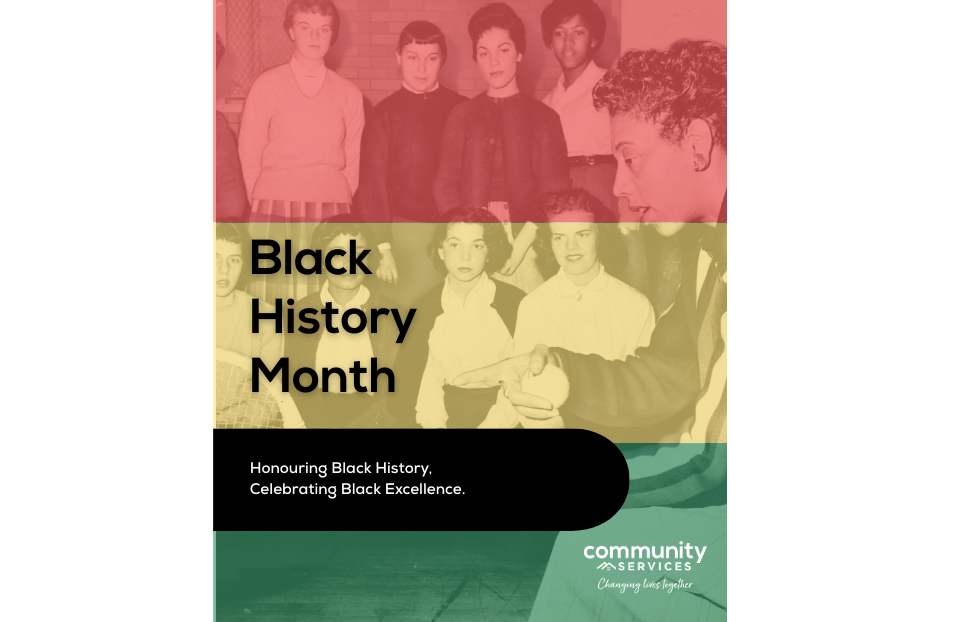 Black History Month

Honouring Black History,
Celebrating Black Excellence.

community
SERVICES
Changing lives together